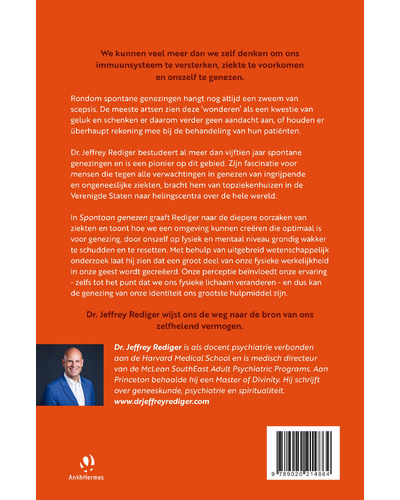 We kunnen veel meer dan we zelf denken om ons immuunsysteem te versterken, ziekte te voorkomen en onszelf te genezen.

Rondom spontane genezingen hangt nog altijd een zweem van scepsis. De meeste artsen zien deze 'wonderen' als een kwestie van geluk en schenken er daarom verder geen aandacht aan, of houden er überhaupt rekening mee bij de behandeling van hun patiënten.

Dr. Jeffrey Rediger bestudeert al meer dan vijftien jaar spontane genezingen en is een pionier op dit gebied. Zijn fascinatie voor mensen die tegen alle verwachtingen in genezen van ingrijpende en ongeneeslijke ziekten, bracht hem van topziekenhuizen in de Verenigde Staten naar helingscentra over de hele wereld.

In Spontaan genezen graaft Rediger naar de diepere oorzaken van ziekten en toont hoe we een omgeving kunnen creëren die optimaal is voor genezing, door onszelf op fysiek en mentaal niveau grondig wakker te schudden en te resetten. Met behulp van uitgebreid wetenschappelijk onderzoek laat hij zien dat een groot deel van onze fysieke werkelijkheid in onze geest wordt gecreëerd. Onze perceptie beïnvloedt onze ervaring - zelfs tot het punt dat we ons fysieke lichaam veranderen - en dus kan de genezing van onze identiteit ons grootste hulpmiddel zijn.

Dr. Jeffrey Rediger wijst ons de weg naar de bron van ons zelfhelend vermogen.

Dr. Jeffrey Rediger is als docent psychiatrie verbonden aan de Harvard Medical School en is medisch directeur van de McLean SouthEast Adult Psychiatric Programs. Aan Princeton behaalde hij een Master of Divinity. Hij schrijft over geneeskunde, psychiatrie en spiritualiteit.
www.drjeffreyrediger.com

AnkhHermes

9 789020 214864